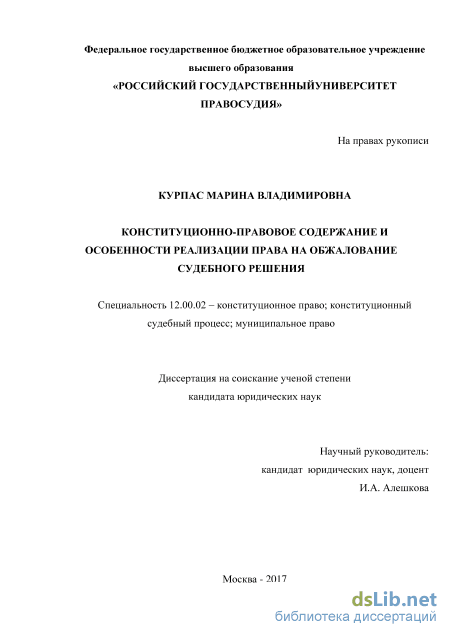 Федеральное государственное бюджетное образовательное учреждение высшего образования
«РОССИЙСКИЙ ГОСУДАРСТВЕННЫЙУНИВЕРСИТЕТ ПРАВОСУДИЯ»

На правах рукописи

КУРПАС МАРИНА ВЛАДИМИРОВНА

КОНСТИТУЦИОННО-ПРАВОВОЕ СОДЕРЖАНИЕ И ОСОБЕННОСТИ РЕАЛИЗАЦИИ ПРАВА НА ОБЖАЛОВАНИЕ СУДЕБНОГО РЕШЕНИЯ

Специальность 12.00.02 – конституционное право; конституционный судебный процесс; муниципальное право

Диссертация на соискание ученой степени кандидата юридических наук

Научный руководитель:
кандидат юридических наук, доцент
И.А. Алешкова

Москва - 2017

dsLib.net
библиотека диссертаций